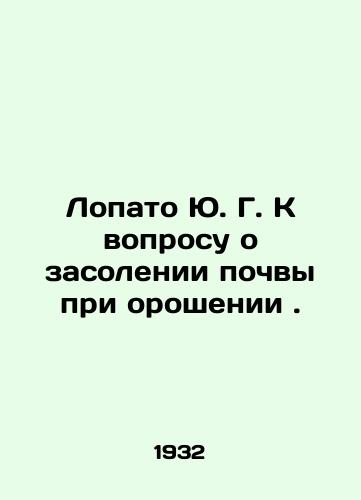 Лопато Ю. Г. К вопросу о засолении почвы при орошении .

1932